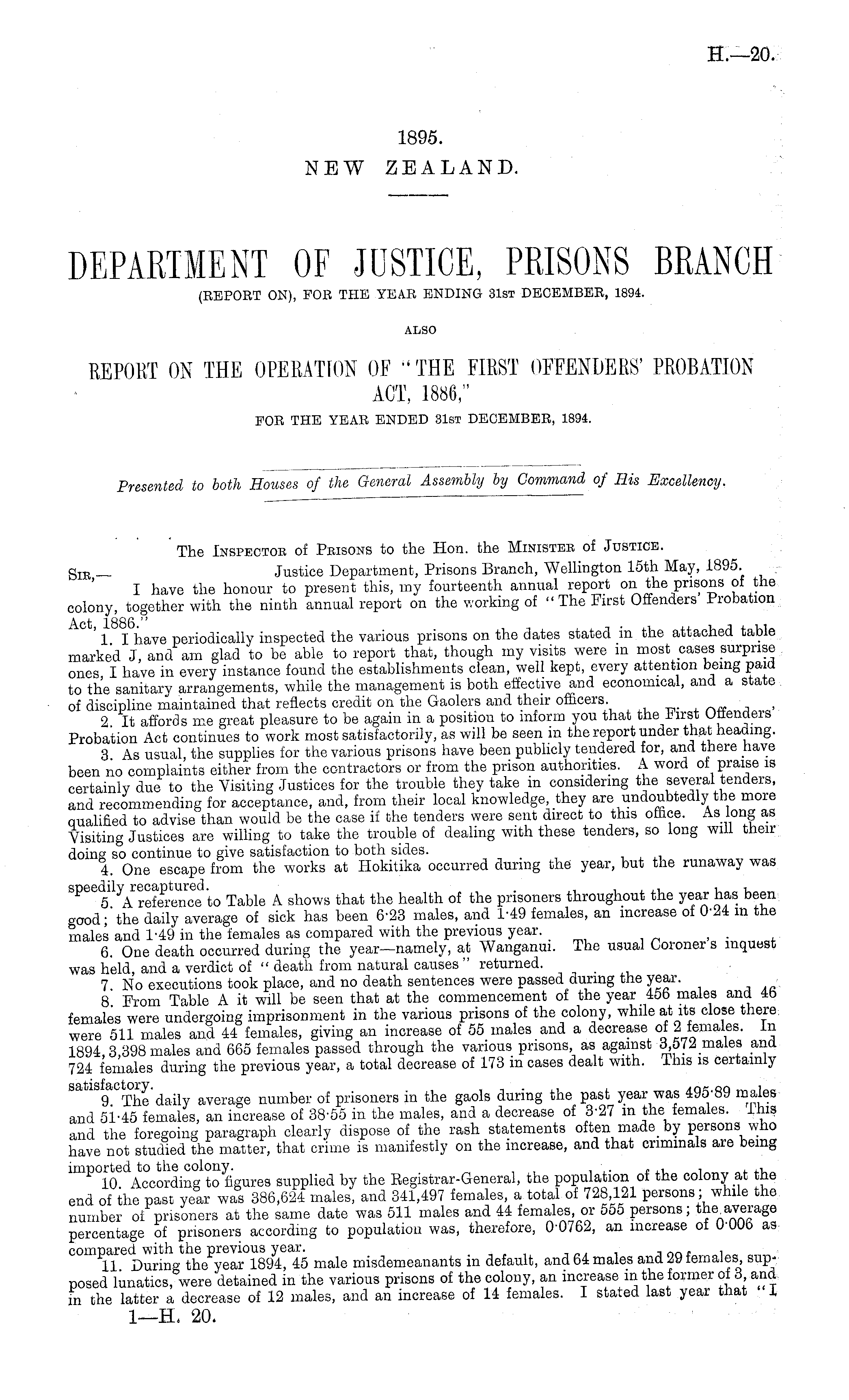 H.—20.

1895.
NEW ZEALAND.

DEPARTMENT OF JUSTICE, PRISONS BRANCH
(REPORT ON), FOR THE YEAR ENDING 31ST DECEMBER, 1894.

ALSO

REPORT ON THE OPERATION OF "THE FIRST OFFENDERS' PROBATION ACT, 1886,"
FOR THE YEAR ENDED 31ST DECEMBER, 1894.

Presented to both Houses of the General Assembly by Command of His Excellency.

The INSPECTOR of PRISONS to the Hon. the MINISTER of JUSTICE.

SIR,— Justice Department, Prisons Branch, Wellington 15th May, 1895.

I have the honour to present this, my fourteenth annual report on the prisons of the colony, together with the ninth annual report on the working of "The First Offenders' Probation Act, 1886."

1. I have periodically inspected the various prisons on the dates stated in the attached table marked J, and am glad to be able to report that, though my visits were in most cases surprise ones, I have in every instance found the establishments clean, well kept, every attention being paid to the sanitary arrangements, while the management is both effective and economical, and a state of discipline maintained that reflects credit on the Gaolers and their officers.

2. It affords me great pleasure to be again in a position to inform you that the First Offenders' Probation Act continues to work most satisfactorily, as will be seen in the report under that heading.

3. As usual, the supplies for the various prisons have been publicly tendered for, and there have been no complaints either from the contractors or from the prison authorities. A word of praise is certainly due to the Visiting Justices for the trouble they take in considering the several tenders, and recommending for acceptance, and, from their local knowledge, they are undoubtedly the more qualified to advise than would be the case if the tenders were sent direct to this office. As long as Visiting Justices are willing to take the trouble of dealing with these tenders, so long will their doing so continue to give satisfaction to both sides.

4. One escape from the works at Hokitika occurred during the year, but the runaway was speedily recaptured.

5. A reference to Table A shows that the health of the prisoners throughout the year has been good; the daily average of sick has been 6·23 males, and 1·49 females, an increase of 0·24 in the males and 1·49 in the females as compared with the previous year.

6. One death occurred during the year—namely, at Wanganui. The usual Coroner's inquest was held, and a verdict of "death from natural causes" returned.

7. No executions took place, and no death sentences were passed during the year.

8. From Table A it will be seen that at the commencement of the year 456 males and 46 females were undergoing imprisonment in the various prisons of the colony, while at its close there were 511 males and 44 females, giving an increase of 55 males and a decrease of 2 females. In 1894, 3,398 males and 665 females passed through the various prisons, as against 3,572 males and 724 females during the previous year, a total decrease of 173 in cases dealt with. This is certainly satisfactory.

9. The daily average number of prisoners in the gaols during the past year was 495·89 males and 51·45 females, an increase of 38·55 in the males, and a decrease of 3·27 in the females. This and the foregoing paragraph clearly dispose of the rash statements often made by persons who have not studied the matter, that crime is manifestly on the increase, and that criminals are being imported to the colony.

10. According to figures supplied by the Registrar-General, the population of the colony at the end of the past year was 386,624 males, and 341,497 females, a total of 728,121 persons; while the number of prisoners at the same date was 511 males and 44 females, or 555 persons; the average percentage of prisoners according to population was, therefore, 0·0762, an increase of 0·006 as compared with the previous year.

11. During the year 1894, 45 male misdemeanants in default, and 64 males and 29 females, supposed lunatics, were detained in the various prisons of the colony, an increase in the former of 3, and in the latter a decrease of 12 males, and an increase of 14 females. I stated last year that "I

1—H. 20.